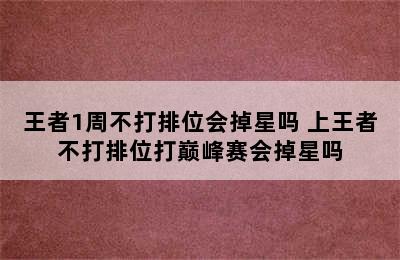 王者1周不打排位会掉星吗 上王者不打排位打巅峰赛会掉星吗